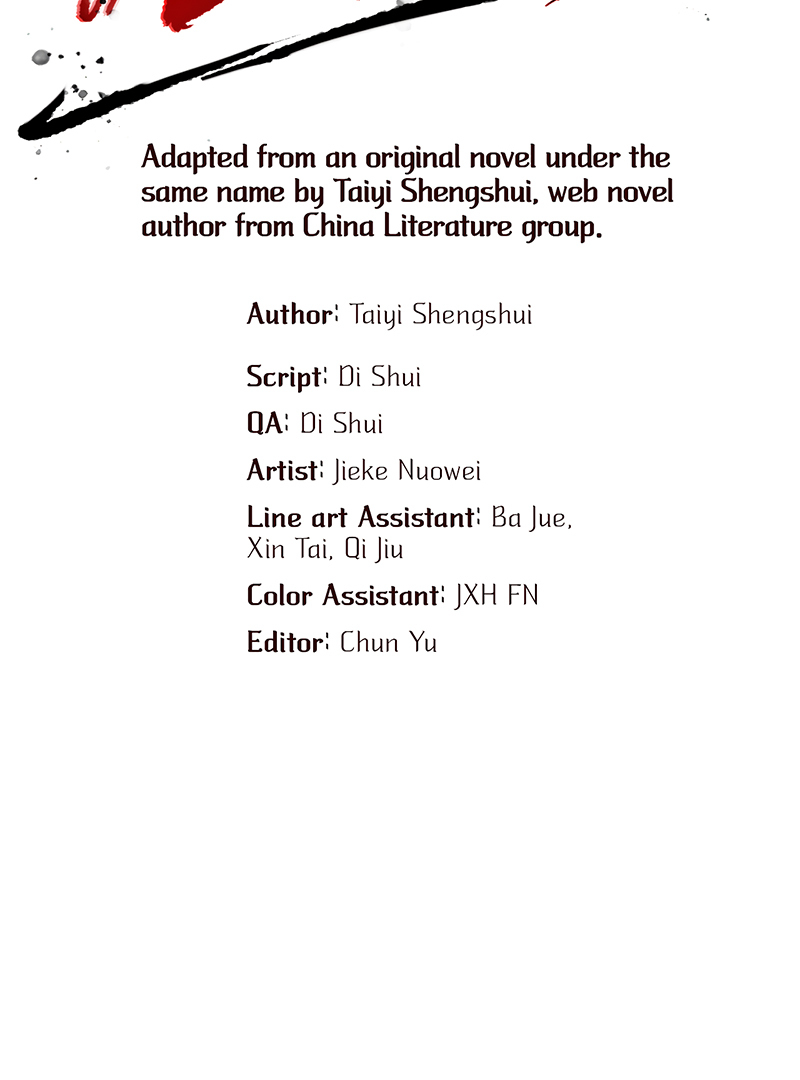 Adapted from an original novel under the same name by Taiyi Shengshui, web novel author from China Literature group.

Author: Taiyi Shengshui

Script: Di Shui

QA: Di Shui

Artist: Jieke Nuowei

Line art Assistant: Ba Jue, Xin Tai, Qi Jiu

Color Assistant: JXH FN

Editor: Chun Yu